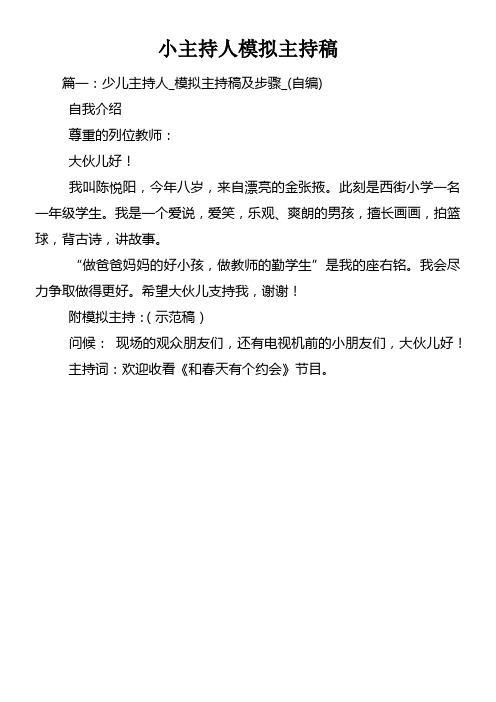 小主持人模拟主持稿

篇一：少儿主持人_模拟主持稿及步骤_(自编)

自我介绍

尊重的列位教师：

大伙儿好！

我叫陈悦阳，今年八岁，来自漂亮的金张掖。此刻是西街小学一名一年级学生。我是一个爱说，爱笑，乐观、爽朗的男孩，擅长画画，拍篮球，背古诗，讲故事。

“做爸爸妈妈的好小孩，做教师的勤学生”是我的座右铭。我会尽力争取做得更好。希望大伙儿支持我，谢谢！

附模拟主持：(示范稿)

问候： 现场的观众朋友们，还有电视机前的小朋友们，大伙儿好！

主持词：欢迎收看《和春天有个约会》节目。